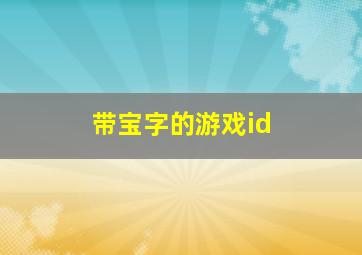 带宝字的游戏id